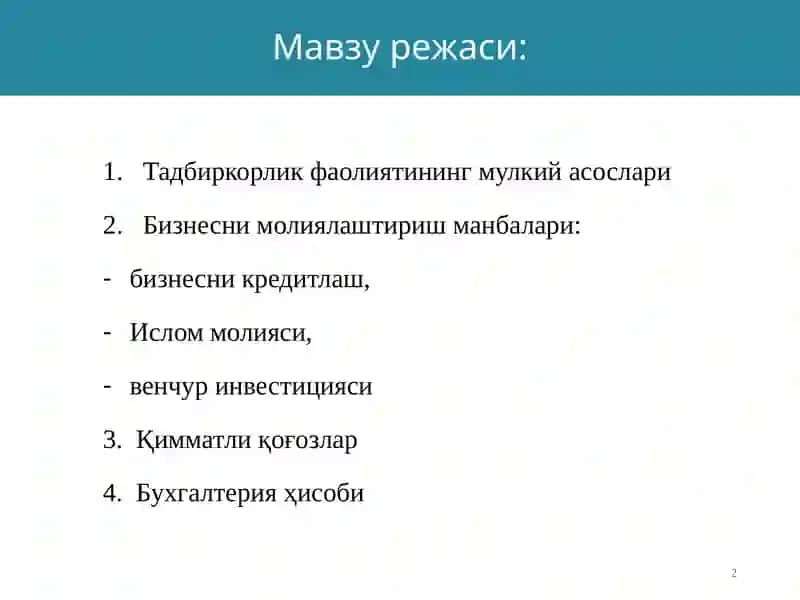 Мавзу режаси:

1. Тадбиркорлик фаолиятининг мулкий асослари

2. Бизнесни молиялаштириш манбалари:

- бизнесни кредитлаш,

- Ислом молияси,

- венчур инвестицияси

3. Қимматли қоғозлар

4. Бухгалтерия ҳисоби

2